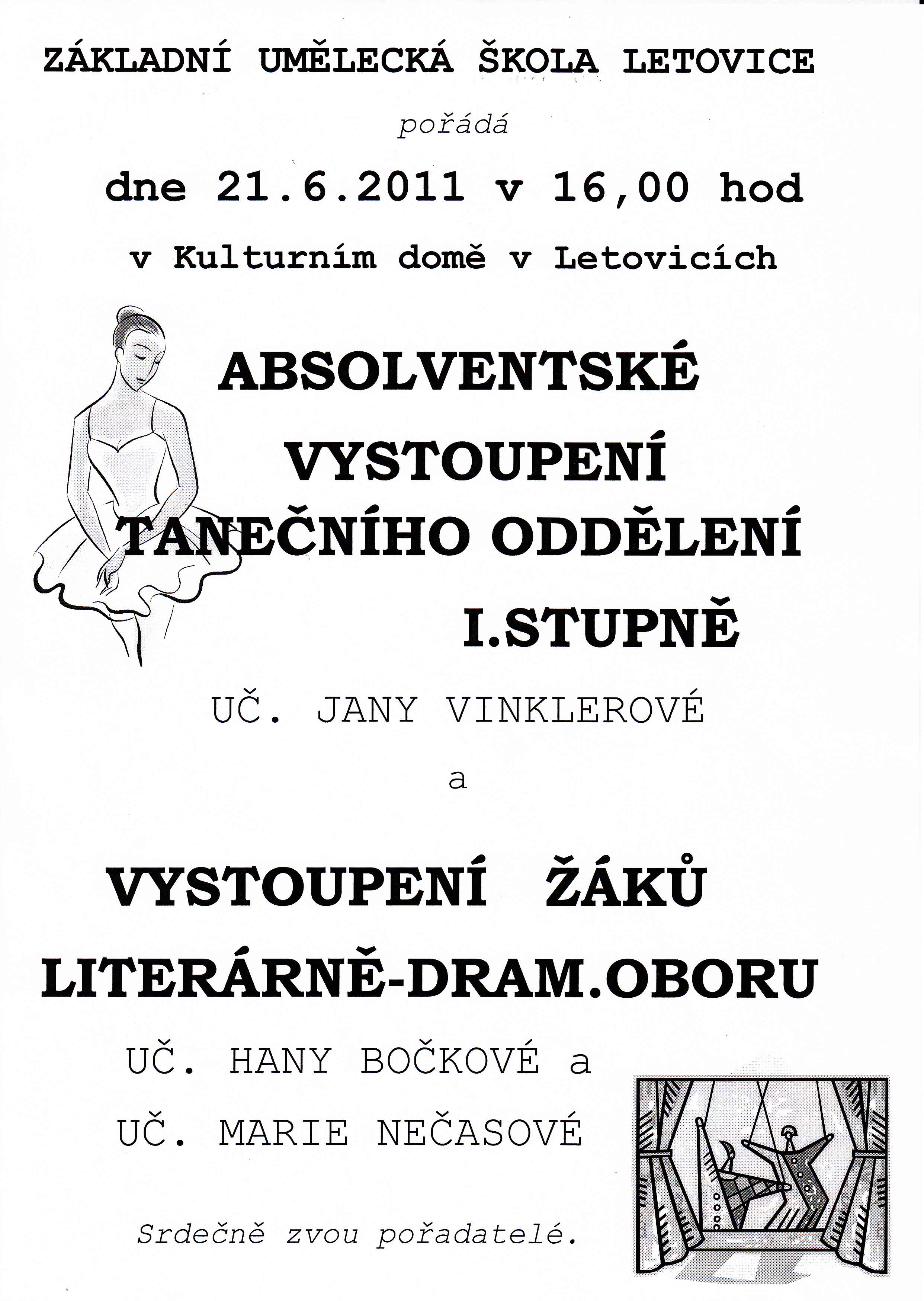 ZÁKLADNÍ UMĚLECKÁ ŠKOLA LETOVICE

pořádá

dne 21.6.2011 v 16,00 hod

v Kulturním domě v Letovicích

ABSOLVENTSKÉ VYSTOUPENÍ TANEČNÍHO ODDĚLENÍ I.STUPNĚ

UČ. JANY VINKLEROVÉ

a

VYSTOUPENÍ ŽÁKŮ LITERÁRNĚ-DRAM.OBORU

UČ. HANY BOČKOVÉ a

UČ. MARIE NEČASOVÉ

Srdečně zvou pořadatelé.